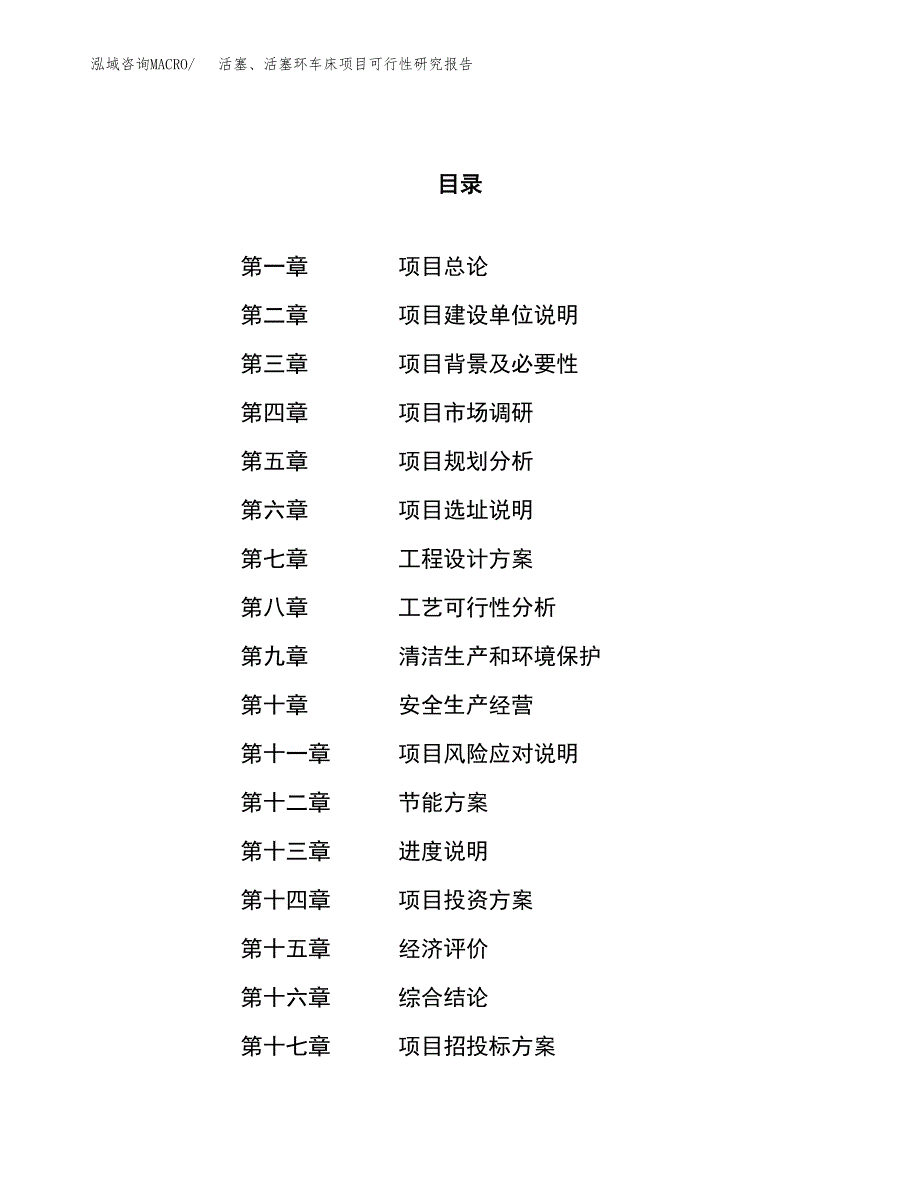 泓域咨询MACRO/ 活塞、活塞环车床项目可行性研究报告

目录

第一章 项目总论
第二章 项目建设单位说明
第三章 项目背景及必要性
第四章 项目市场调研
第五章 项目规划分析
第六章 项目选址说明
第七章 工程设计方案
第八章 工艺可行性分析
第九章 清洁生产和环境保护
第十章 安全生产经营
第十一章 项目风险应对说明
第十二章 节能方案
第十三章 进度说明
第十四章 项目投资方案
第十五章 经济评价
第十六章 综合结论
第十七章 项目招投标方案